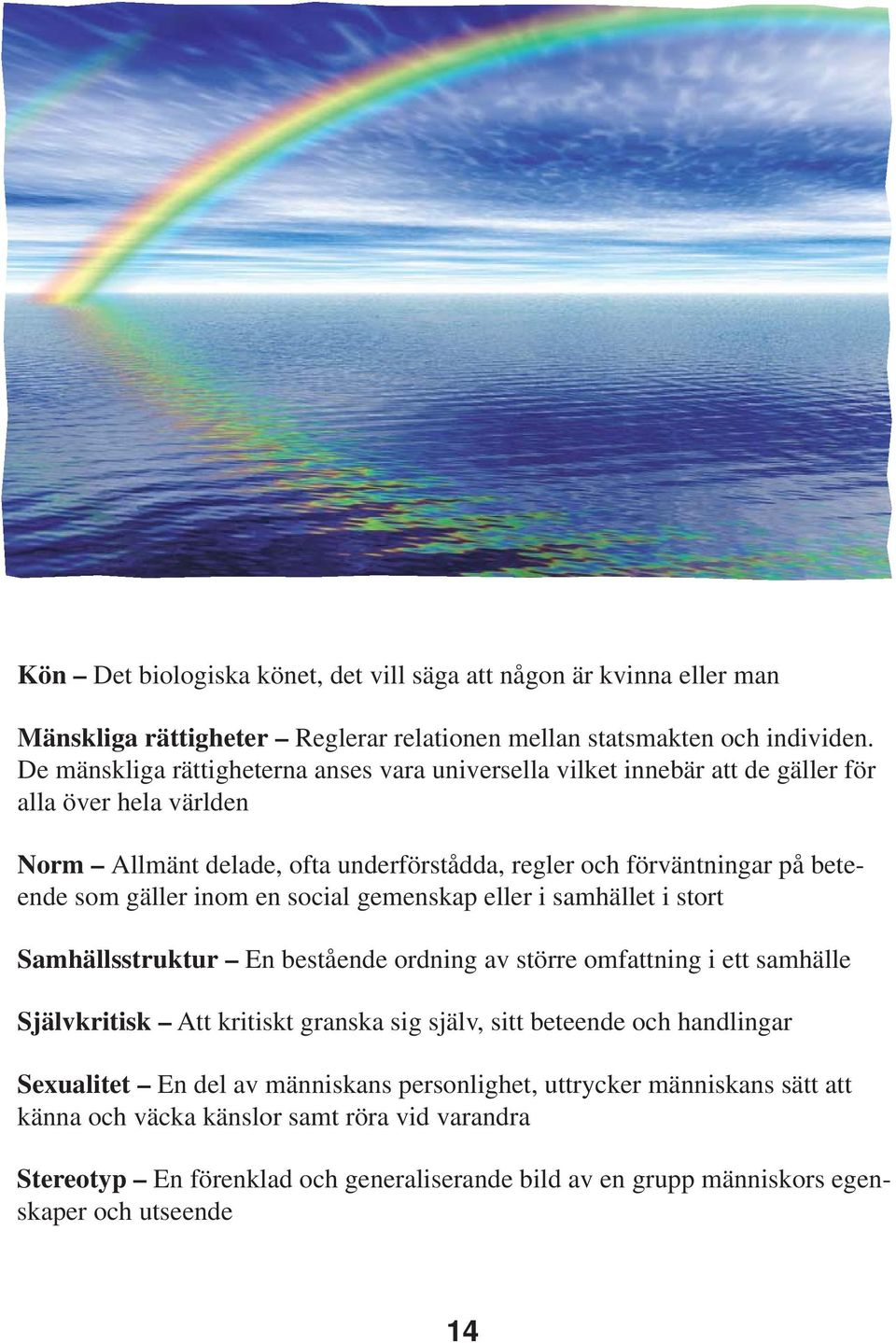 Kön – Det biologiska könet, det vill säga att någon är kvinna eller man

Mänskliga rättigheter – Reglerar relationen mellan statsmakten och individen. De mänskliga rättigheterna anses vara universella vilket innebär att de gäller för alla över hela världen

Norm – Allmänt delade, ofta underförstådda, regler och förväntningar på beteende som gäller inom en social gemenskap eller i samhället i stort

Samhällsstruktur – En bestående ordning av större omfattning i ett samhälle

Självkritisk – Att kritiskt granska sig själv, sitt beteende och handlingar

Sexualitet – En del av människans personlighet, uttrycker människans sätt att känna och väcka känslor samt röra vid varandra

Stereotyp – En förenklad och generaliserande bild av en grupp människors egenskaper och utseende

14